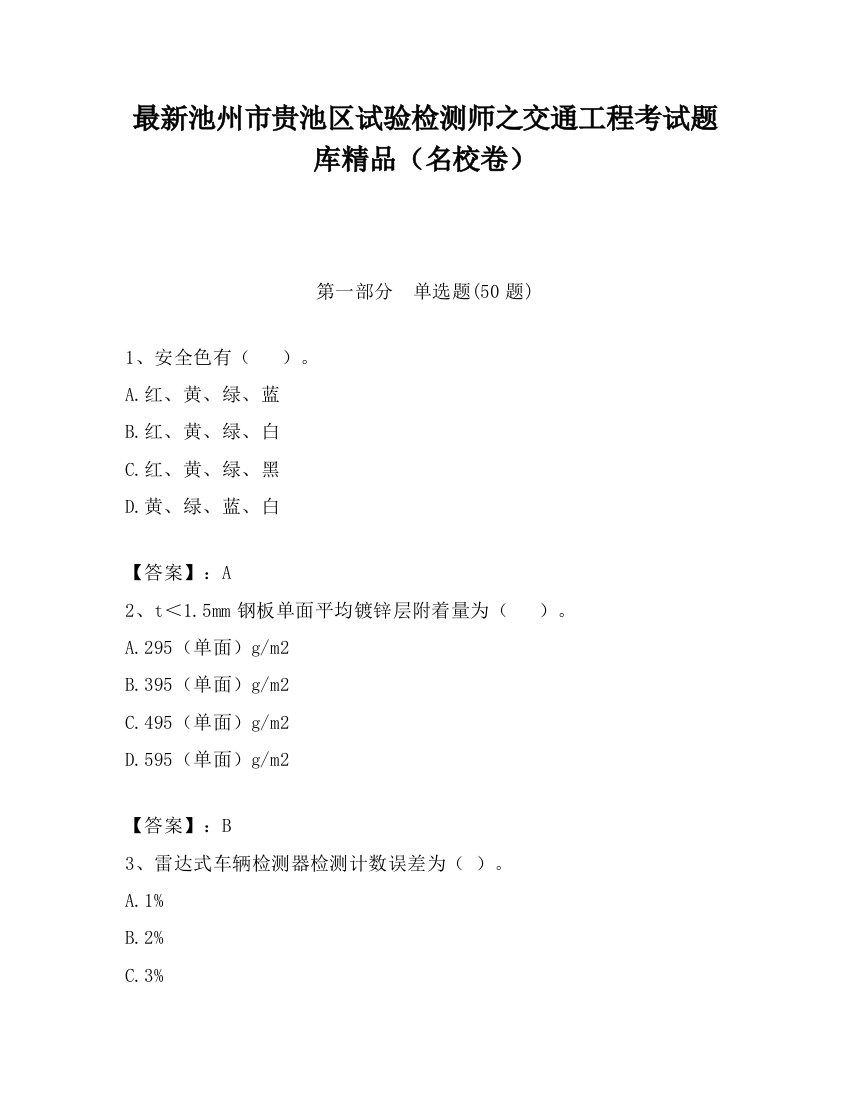 最新池州市贵池区试验检测师之交通工程考试题库精品（名校卷）

第一部分　单选题(50 题)

1、安全色有（　　）。

A.红、黄、绿、蓝

B.红、黄、绿、白

C.红、黄、绿、黑

D.黄、绿、蓝、白

【答案】：A

2、t＜1.5mm 钢板单面平均镀锌层附着量为（　　）。

A.295（单面）g/m2

B.395（单面）g/m2

C.495（单面）g/m2

D.595（单面）g/m2

【答案】：B

3、雷达式车辆检测器检测计数误差为（ ）。

A.1%

B.2%

C.3%